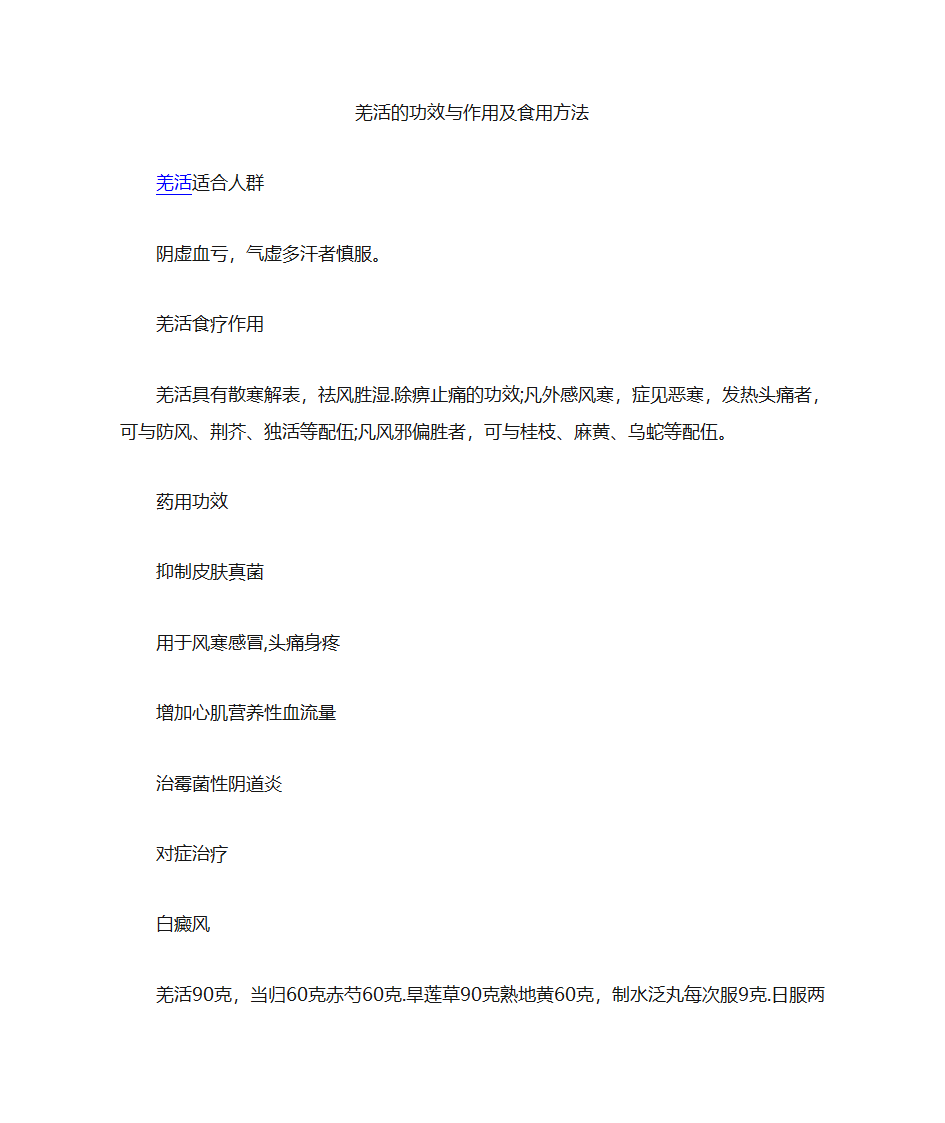 羌活的功效与作用及食用方法

羌活适合人群

阴虚血亏，气虚多汗者慎服。

羌活食疗作用

羌活具有散寒解表，祛风胜湿.除痹止痛的功效;凡外感风寒，症见恶寒，发热头痛者，可与防风、荆芥、独活等配伍;凡风邪偏胜者，可与桂枝、麻黄、乌蛇等配伍。

药用功效

抑制皮肤真菌

用于风寒感冒,头痛身疼

增加心肌营养性血流量

治霉菌性阴道炎

对症治疗

白癜风

羌活90克，当归60克赤芍60克.旱莲草90克熟地黄60克，制水泛丸每次服9克.日服两